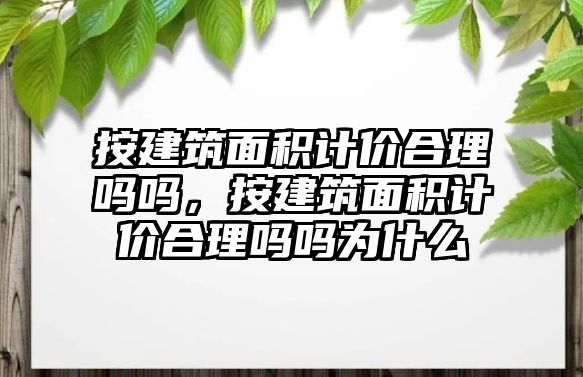 按建筑面积计价合理吗吗，按建筑面积计价合理吗吗为什么